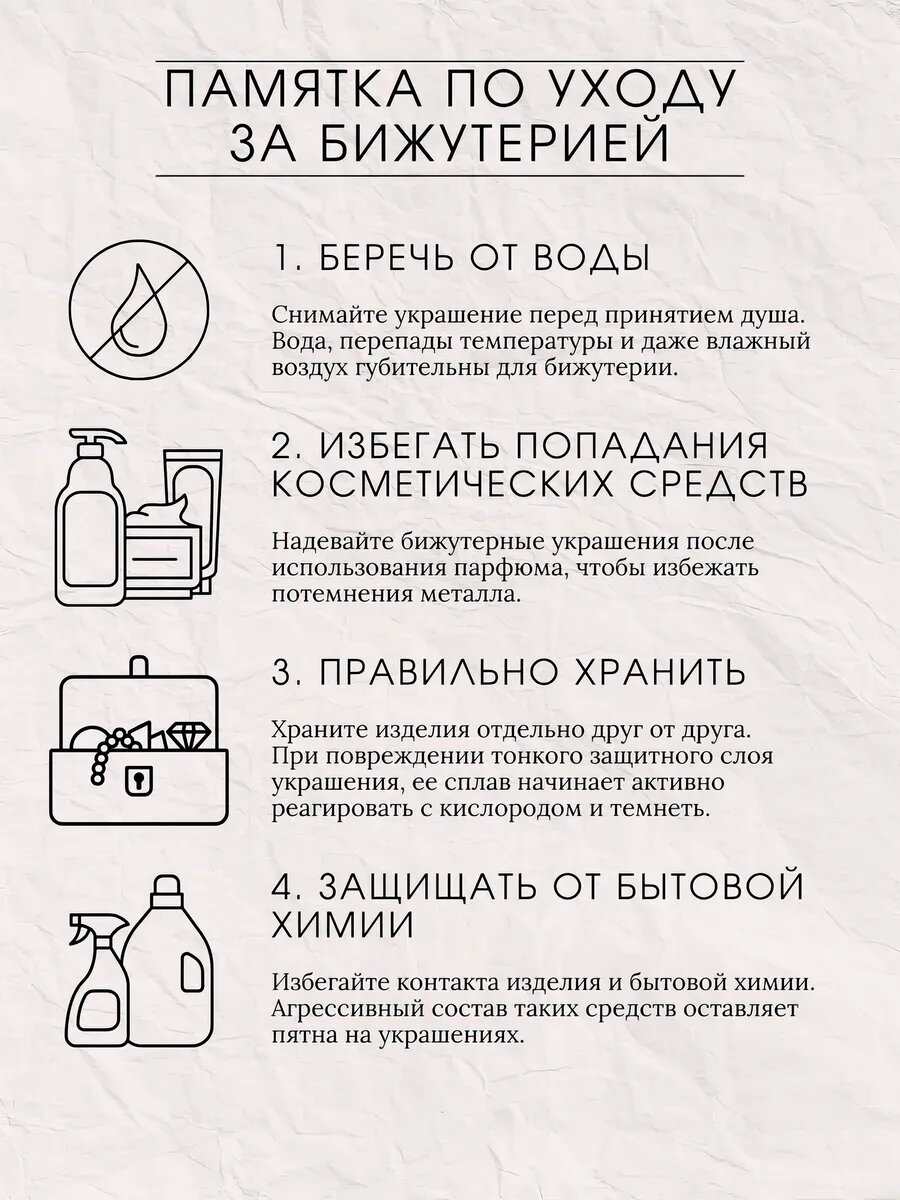 ПАМЯТКА ПО УХОДУ ЗА БИЖУТЕРИЕЙ

1. БЕРЕЧЬ ОТ ВОДЫ

Снимайте украшение перед принятием душа. Вода, перепады температуры и даже влажный воздух губительны для бижутерии.

2. ИЗБЕГАТЬ ПОПАДАНИЯ КОСМЕТИЧЕСКИХ СРЕДСТВ

Надевайте бижутерные украшения после использования парфюма, чтобы избежать потемнения металла.

3. ПРАВИЛЬНО ХРАНИТЬ

Храните изделия отдельно друг от друга. При повреждении тонкого защитного слоя украшения, ее сплав начинает активно реагировать с кислородом и темнеть.

4. ЗАЩИЩАТЬ ОТ БЫТОВОЙ ХИМИИ

Избегайте контакта изделия и бытовой химии. Агрессивный состав таких средств оставляет пятна на украшениях.